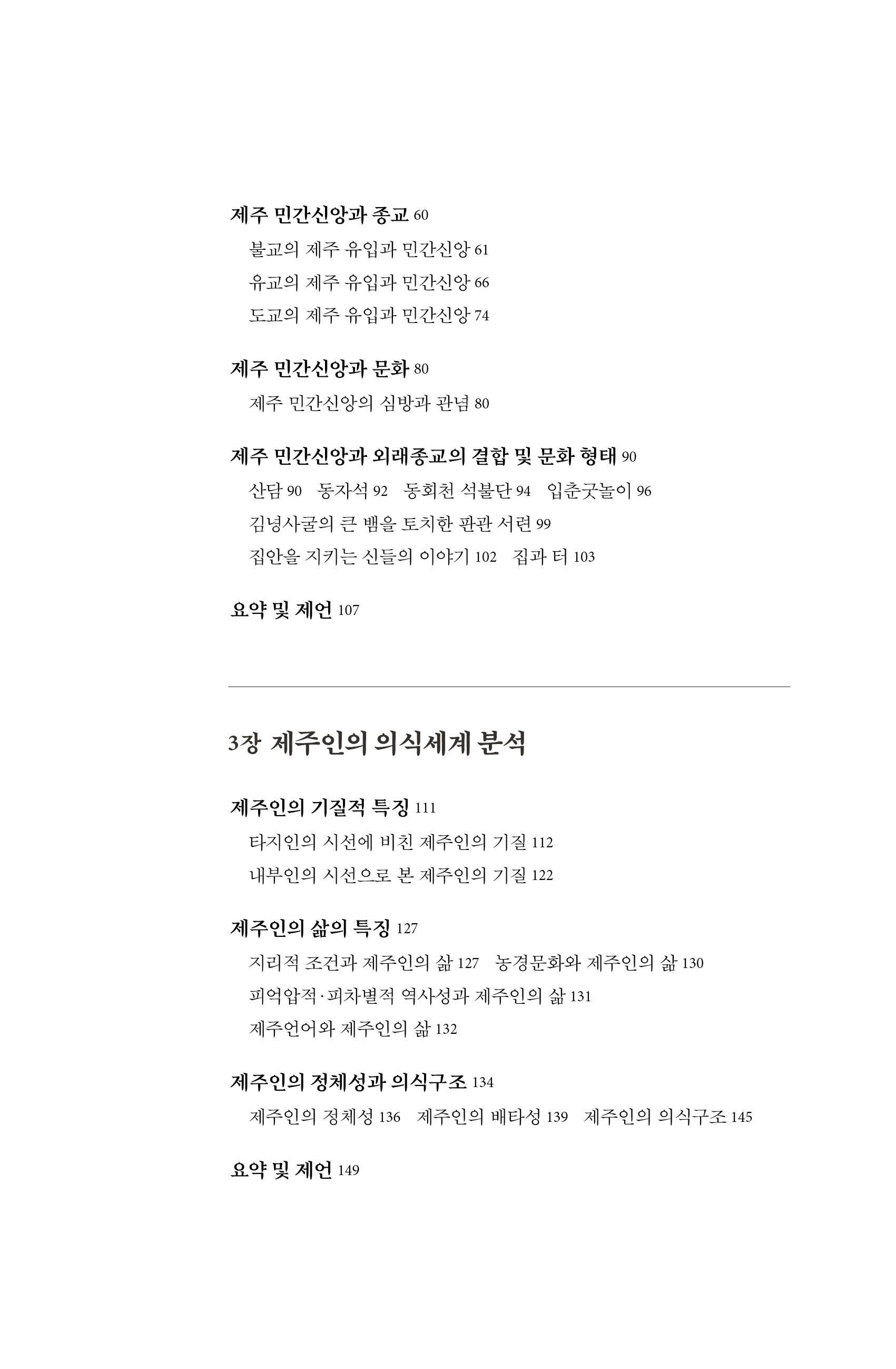 제주 민간신앙과 종교 60

불교의 제주 유입과 민간신앙 61

유교의 제주 유입과 민간신앙 66

도교의 제주 유입과 민간신앙 74

제주 민간신앙과 문화 80

제주 민간신앙의 심방과 관념 80

제주 민간신앙과 외래종교의 결합 및 문화 형태 90

산담 90 동자석 92 동회천 석불단 94 입춘굿놀이 96

김녕사굴의 큰 뱀을 토치한 판관 서련 99

집안을 지키는 신들의 이야기 102 집과 터 103

요약 및 제언 107

3장 제주인의 의식세계 분석

제주인의 기질적 특징 111

타지인의 시선에 비친 제주인의 기질 112

내부인의 시선으로 본 제주인의 기질 122

제주인의 삶의 특징 127

지리적 조건과 제주인의 삶 127 농경문화와 제주인의 삶 130

피억압적·피차별적 역사성과 제주인의 삶 131

제주언어와 제주인의 삶 132

제주인의 정체성과 의식구조 134

제주인의 정체성 136 제주인의 배타성 139 제주인의 의식구조 145

요약 및 제언 149